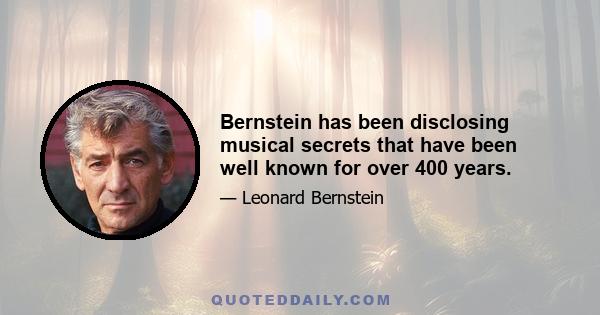 Bernstein has been disclosing musical secrets that have been well known for over 400 years.

— Leonard Bernstein

QUOTEDDAILY.COM